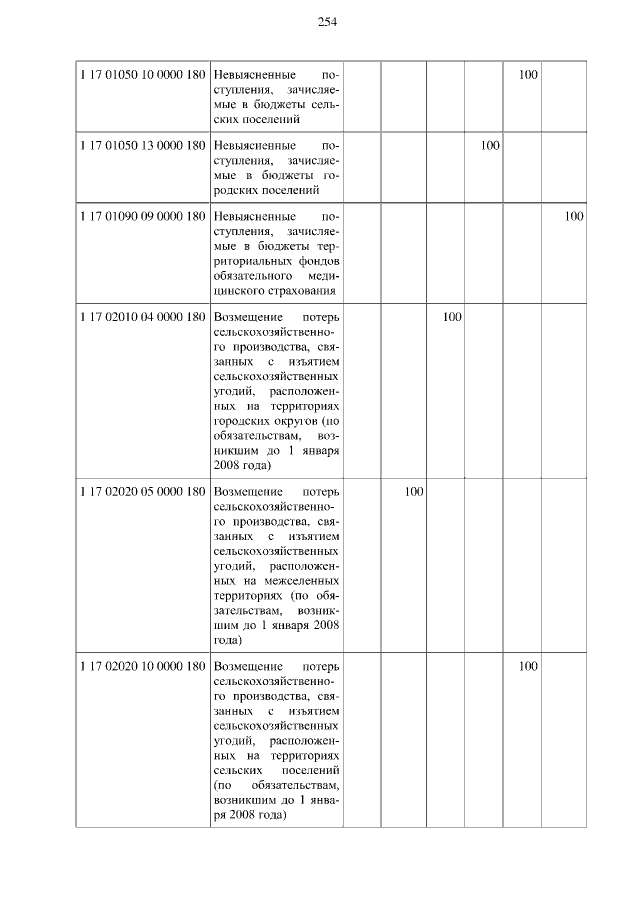 254

| 1 17 01050 10 0000 180 | Невыясненные поступления, зачисляемые в бюджеты сельских поселений | | | | | 100 | |
|---|---|---|---|---|---|---|---|
| 1 17 01050 13 0000 180 | Невыясненные поступления, зачисляемые в бюджеты городских поселений | | | | 100 | | |
| 1 17 01090 09 0000 180 | Невыясненные поступления, зачисляемые в бюджеты территориальных фондов обязательного медицинского страхования | | | | | | 100 |
| 1 17 02010 04 0000 180 | Возмещение потерь сельскохозяйственного производства, связанных с изъятием сельскохозяйственных угодий, расположенных на территориях городских округов (по обязательствам, возникшим до 1 января 2008 года) | | | 100 | | | |
| 1 17 02020 05 0000 180 | Возмещение потерь сельскохозяйственного производства, связанных с изъятием сельскохозяйственных угодий, расположенных на межселенных территориях (по обязательствам, возникшим до 1 января 2008 года) | | 100 | | | | |
| 1 17 02020 10 0000 180 | Возмещение потерь сельскохозяйственного производства, связанных с изъятием сельскохозяйственных угодий, расположенных на территориях сельских поселений (по обязательствам, возникшим до 1 января 2008 года) | | | | | 100 | |